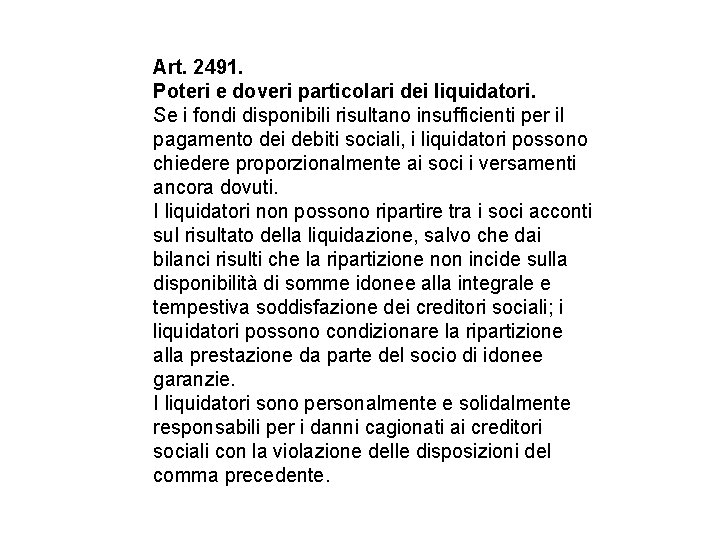 Art. 2491.
Poteri e doveri particolari dei liquidatori.
Se i fondi disponibili risultano insufficienti per il pagamento dei debiti sociali, i liquidatori possono chiedere proporzionalmente ai soci i versamenti ancora dovuti.
I liquidatori non possono ripartire tra i soci acconti sul risultato della liquidazione, salvo che dai bilanci risulti che la ripartizione non incide sulla disponibilità di somme idonee alla integrale e tempestiva soddisfazione dei creditori sociali; i liquidatori possono condizionare la ripartizione alla prestazione da parte del socio di idonee garanzie.
I liquidatori sono personalmente e solidalmente responsabili per i danni cagionati ai creditori sociali con la violazione delle disposizioni del comma precedente.